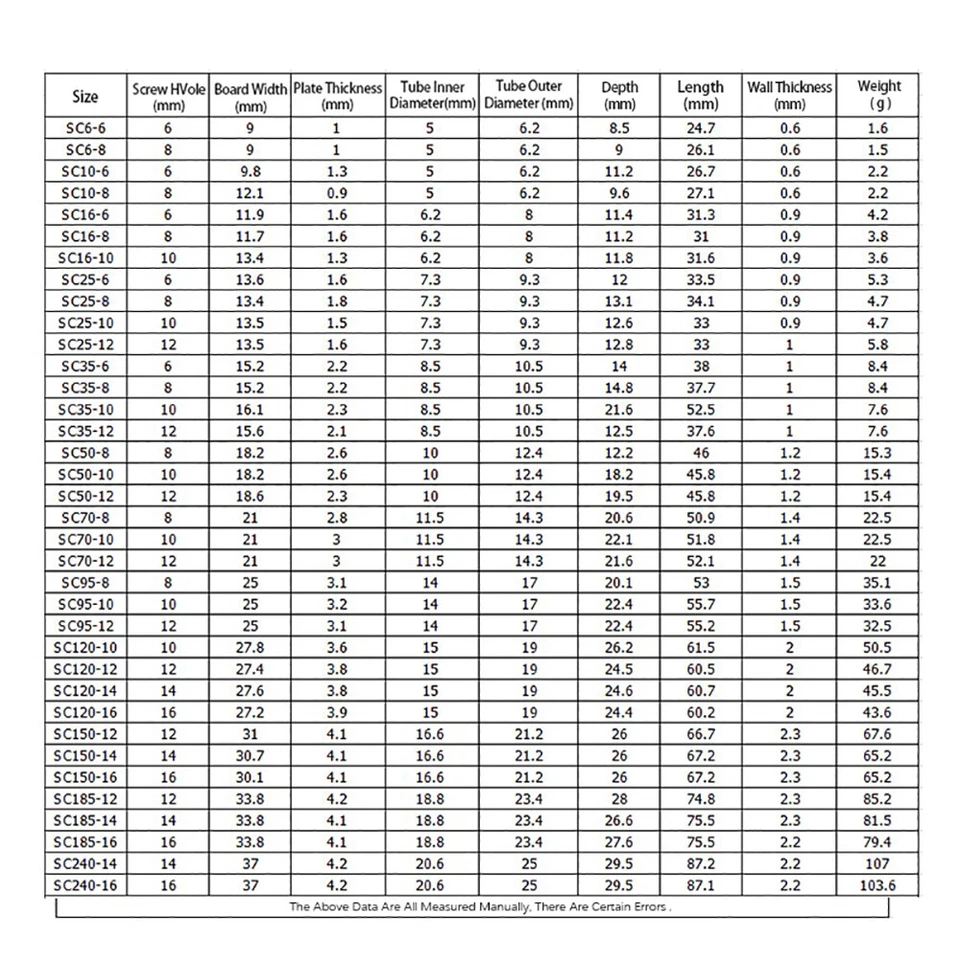 | Size | Screw HVole (mm) | Board Width (mm) | Plate Thickness (mm) | Tube Inner Diameter(mm) | Tube Outer Diameter (mm) | Depth (mm) | Length (mm) | Wall Thickness (mm) | Weight (g) |
|---|---|---|---|---|---|---|---|---|---|
| SC6-6 | 6 | 9 | 1 | 5 | 6.2 | 8.5 | 24.7 | 0.6 | 1.6 |
| SC6-8 | 8 | 9 | 1 | 5 | 6.2 | 9 | 26.1 | 0.6 | 1.5 |
| SC10-6 | 6 | 9.8 | 1.3 | 5 | 6.2 | 11.2 | 26.7 | 0.6 | 2.2 |
| SC10-8 | 8 | 12.1 | 0.9 | 5 | 6.2 | 9.6 | 27.1 | 0.6 | 2.2 |
| SC16-6 | 6 | 11.9 | 1.6 | 6.2 | 8 | 11.4 | 31.3 | 0.9 | 4.2 |
| SC16-8 | 8 | 11.7 | 1.6 | 6.2 | 8 | 11.2 | 31 | 0.9 | 3.8 |
| SC16-10 | 10 | 13.4 | 1.3 | 6.2 | 8 | 11.8 | 31.6 | 0.9 | 3.6 |
| SC25-6 | 6 | 13.6 | 1.6 | 7.3 | 9.3 | 12 | 33.5 | 0.9 | 5.3 |
| SC25-8 | 8 | 13.4 | 1.8 | 7.3 | 9.3 | 13.1 | 34.1 | 0.9 | 4.7 |
| SC25-10 | 10 | 13.5 | 1.5 | 7.3 | 9.3 | 12.6 | 33 | 0.9 | 4.7 |
| SC25-12 | 12 | 13.5 | 1.6 | 7.3 | 9.3 | 12.8 | 33 | 1 | 5.8 |
| SC35-6 | 6 | 15.2 | 2.2 | 8.5 | 10.5 | 14 | 38 | 1 | 8.4 |
| SC35-8 | 8 | 15.2 | 2.2 | 8.5 | 10.5 | 14.8 | 37.7 | 1 | 8.4 |
| SC35-10 | 10 | 16.1 | 2.3 | 8.5 | 10.5 | 21.6 | 52.5 | 1 | 7.6 |
| SC35-12 | 12 | 15.6 | 2.1 | 8.5 | 10.5 | 12.5 | 37.6 | 1 | 7.6 |
| SC50-8 | 8 | 18.2 | 2.6 | 10 | 12.4 | 12.2 | 46 | 1.2 | 15.3 |
| SC50-10 | 10 | 18.2 | 2.6 | 10 | 12.4 | 18.2 | 45.8 | 1.2 | 15.4 |
| SC50-12 | 12 | 18.6 | 2.3 | 10 | 12.4 | 19.5 | 45.8 | 1.2 | 15.4 |
| SC70-8 | 8 | 21 | 2.8 | 11.5 | 14.3 | 20.6 | 50.9 | 1.4 | 22.5 |
| SC70-10 | 10 | 21 | 3 | 11.5 | 14.3 | 22.1 | 51.8 | 1.4 | 22.5 |
| SC70-12 | 12 | 21 | 3 | 11.5 | 14.3 | 21.6 | 52.1 | 1.4 | 22 |
| SC95-8 | 8 | 25 | 3.1 | 14 | 17 | 20.1 | 53 | 1.5 | 35.1 |
| SC95-10 | 10 | 25 | 3.2 | 14 | 17 | 22.4 | 55.7 | 1.5 | 33.6 |
| SC95-12 | 12 | 25 | 3.1 | 14 | 17 | 22.4 | 55.2 | 1.5 | 32.5 |
| SC120-10 | 10 | 27.8 | 3.6 | 15 | 19 | 26.2 | 61.5 | 2 | 50.5 |
| SC120-12 | 12 | 27.4 | 3.8 | 15 | 19 | 24.5 | 60.5 | 2 | 46.7 |
| SC120-14 | 14 | 27.6 | 3.8 | 15 | 19 | 24.6 | 60.7 | 2 | 45.5 |
| SC120-16 | 16 | 27.2 | 3.9 | 15 | 19 | 24.4 | 60.2 | 2 | 43.6 |
| SC150-12 | 12 | 31 | 4.1 | 16.6 | 21.2 | 26 | 66.7 | 2.3 | 67.6 |
| SC150-14 | 14 | 30.7 | 4.1 | 16.6 | 21.2 | 26 | 67.2 | 2.3 | 65.2 |
| SC150-16 | 16 | 30.1 | 4.1 | 16.6 | 21.2 | 26 | 67.2 | 2.3 | 65.2 |
| SC185-12 | 12 | 33.8 | 4.2 | 18.8 | 23.4 | 28 | 74.8 | 2.3 | 85.2 |
| SC185-14 | 14 | 33.8 | 4.1 | 18.8 | 23.4 | 26.6 | 75.5 | 2.3 | 81.5 |
| SC185-16 | 16 | 33.8 | 4.1 | 18.8 | 23.4 | 27.6 | 75.5 | 2.2 | 79.4 |
| SC240-14 | 14 | 37 | 4.2 | 20.6 | 25 | 29.5 | 87.2 | 2.2 | 107 |
| SC240-16 | 16 | 37 | 4.2 | 20.6 | 25 | 29.5 | 87.1 | 2.2 | 103.6 |

The Above Data Are All Measured Manually, There Are Certain Errors .